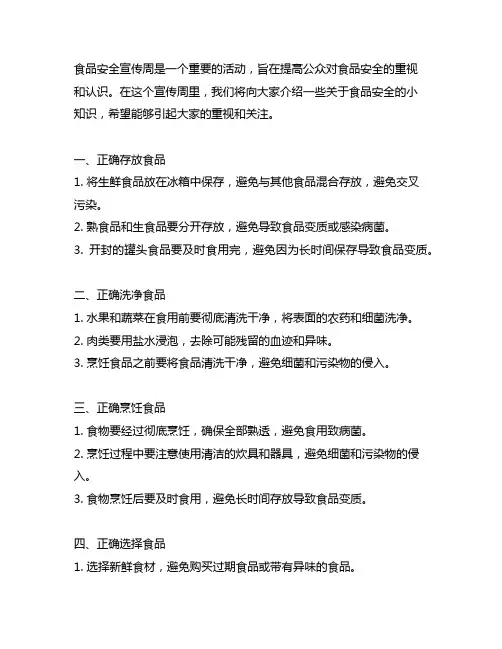 食品安全宣传周是一个重要的活动，旨在提高公众对食品安全的重视和认识。在这个宣传周里，我们将向大家介绍一些关于食品安全的小知识，希望能够引起大家的重视和关注。

一、正确存放食品
1. 将生鲜食品放在冰箱中保存，避免与其他食品混合存放，避免交叉污染。
2. 熟食品和生食品要分开存放，避免导致食品变质或感染病菌。
3. 开封的罐头食品要及时食用完，避免因为长时间保存导致食品变质。

二、正确洗净食品
1. 水果和蔬菜在食用前要彻底清洗干净，将表面的农药和细菌洗净。
2. 肉类要用盐水浸泡，去除可能残留的血迹和异味。
3. 烹饪食品之前要将食品清洗干净，避免细菌和污染物的侵入。

三、正确烹饪食品
1. 食物要经过彻底烹饪，确保全部熟透，避免食用致病菌。
2. 烹饪过程中要注意使用清洁的炊具和器具，避免细菌和污染物的侵入。
3. 食物烹饪后要及时食用，避免长时间存放导致食品变质。

四、正确选择食品
1. 选择新鲜食材，避免购买过期食品或带有异味的食品。